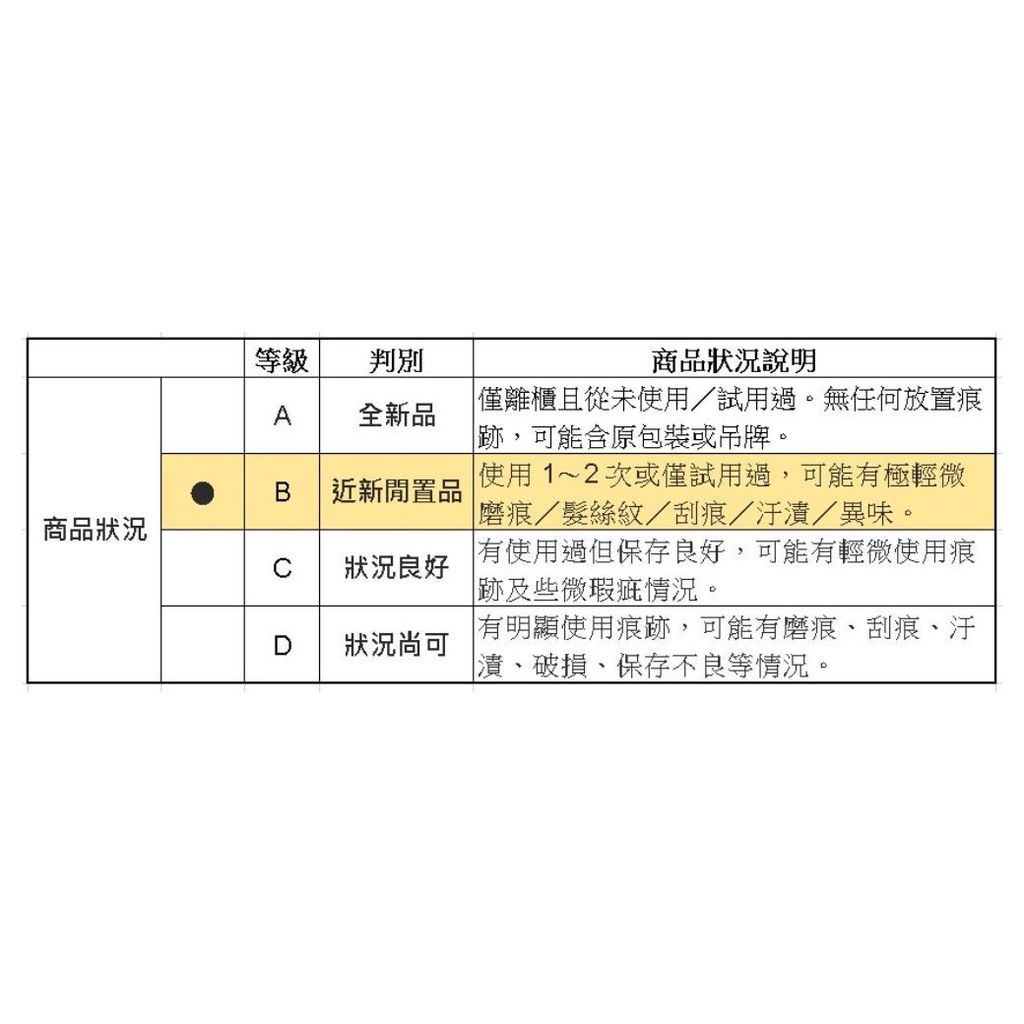 |  |  | 等級 | 判別 | 商品狀況說明 |
|---|---|---|---|---|
| 商品狀況 |  | A | 全新品 | 僅離櫃且從未使用／試用過。無任何放置痕跡，可能含原包裝或吊牌。 |
|  | ● | B | 近新閒置品 | 使用 1～2 次或僅試用過，可能有極輕微磨痕／髮絲紋／刮痕／汙漬／異味。 |
|  |  | C | 狀況良好 | 有使用過但保存良好，可能有輕微使用痕跡及些微瑕疵情況。 |
|  |  | D | 狀況尚可 | 有明顯使用痕跡，可能有磨痕、刮痕、汙漬、破損、保存不良等情況。 |